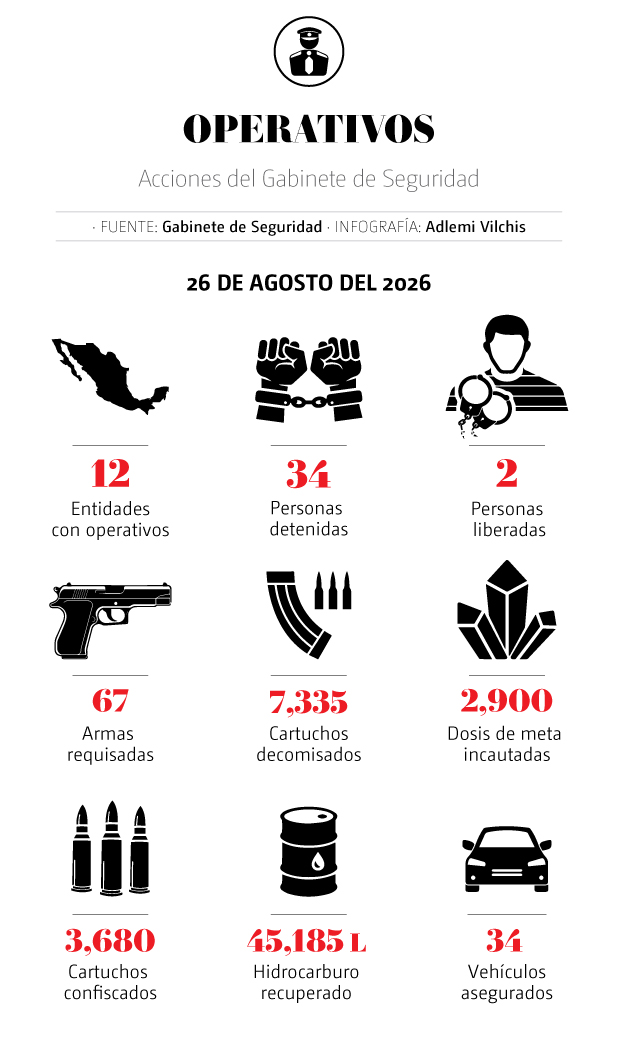 OPERATIVOS

Acciones del Gabinete de Seguridad

· FUENTE: Gabinete de Seguridad · INFOGRAFÍA: Adlemi Vilchis

26 DE AGOSTO DEL 2026

12
Entidades con operativos

34
Personas detenidas

2
Personas liberadas

67
Armas requisadas

7,335
Cartuchos decomisados

2,900
Dosis de meta incautadas

3,680
Cartuchos confiscados

45,185 L
Hidrocarburo recuperado

34
Vehículos asegurados